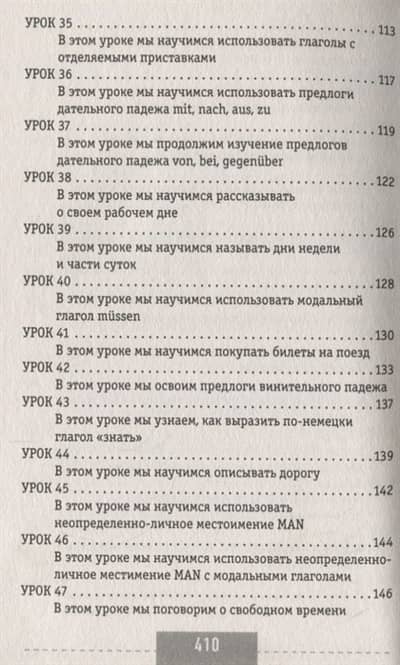 УРОК 35 113

В этом уроке мы научимся использовать глаголы с отделяемыми приставками

УРОК 36 117

В этом уроке мы научимся использовать предлоги дательного падежа mit, nach, aus, zu

УРОК 37 119

В этом уроке мы продолжим изучение предлогов дательного падежа von, bei, gegenüber

УРОК 38 122

В этом уроке мы научимся рассказывать о своем рабочем дне

УРОК 39 126

В этом уроке мы научимся называть дни недели и части суток

УРОК 40 128

В этом уроке мы научимся использовать модальный глагол müssen

УРОК 41 130

В этом уроке мы научимся покупать билеты на поезд

УРОК 42 133

В этом уроке мы освоим предлоги винительного падежа

УРОК 43 137

В этом уроке мы узнаем, как выразить по-немецки глагол «знать»

УРОК 44 139

В этом уроке мы научимся описывать дорогу

УРОК 45 142

В этом уроке мы научимся использовать неопределенно-личное местоимение MAN

УРОК 46 144

В этом уроке мы научимся использовать неопределенно-личное местимение MAN с модальными глаголами

УРОК 47 146

В этом уроке мы поговорим о свободном времени

410